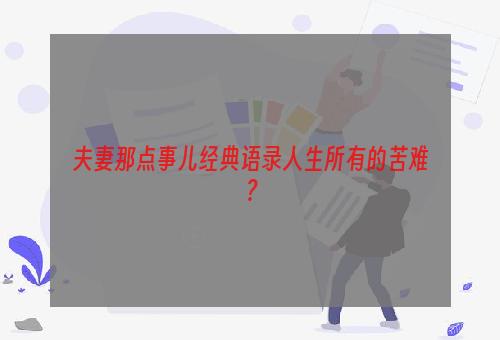 夫妻那点事儿经典语录人生所有的苦难？